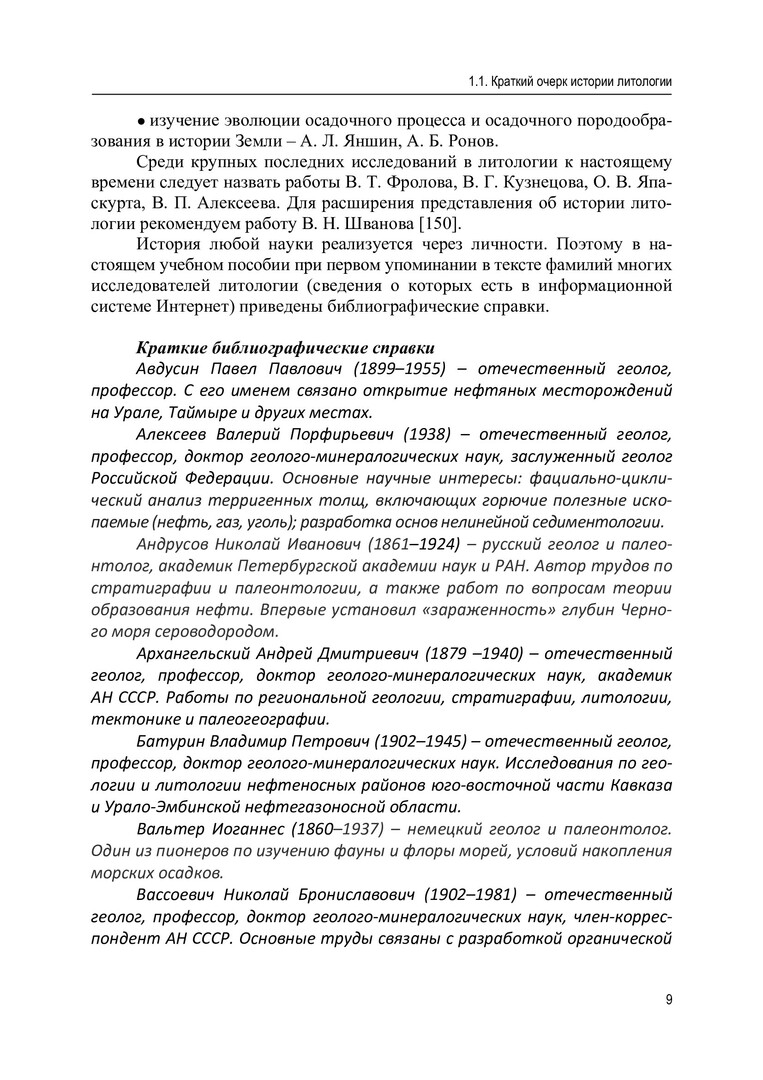 1.1. Краткий очерк истории литологии

• изучение эволюции осадочного процесса и осадочного породообразования в истории Земли – А. Л. Яншин, А. Б. Ронов.

Среди крупных последних исследований в литологии к настоящему времени следует назвать работы В. Т. Фролова, В. Г. Кузнецова, О. В. Япаскурта, В. П. Алексеева. Для расширения представления об истории литологии рекомендуем работу В. Н. Шванова [150].

История любой науки реализуется через личности. Поэтому в настоящем учебном пособии при первом упоминании в тексте фамилий многих исследователей литологии (сведения о которых есть в информационной системе Интернет) приведены библиографические справки.

Краткие библиографические справки

Авдусин Павел Павлович (1899–1955) – отечественный геолог, профессор. С его именем связано открытие нефтяных месторождений на Урале, Таймыре и других местах.

Алексеев Валерий Порфирьевич (1938) – отечественный геолог, профессор, доктор геолого-минералогических наук, заслуженный геолог Российской Федерации. Основные научные интересы: фациально-циклический анализ терригенных толщ, включающих горючие полезные ископаемые (нефть, газ, уголь); разработка основ нелинейной седиментологии.

Андрусов Николай Иванович (1861–1924) – русский геолог и палеонтолог, академик Петербургской академии наук и РАН. Автор трудов по стратиграфии и палеонтологии, а также работ по вопросам теории образования нефти. Впервые установил «зараженность» глубин Черного моря сероводородом.

Архангельский Андрей Дмитриевич (1879 –1940) – отечественный геолог, профессор, доктор геолого-минералогических наук, академик АН СССР. Работы по региональной геологии, стратиграфии, литологии, тектонике и палеогеографии.

Батурин Владимир Петрович (1902–1945) – отечественный геолог, профессор, доктор геолого-минералогических наук. Исследования по геологии и литологии нефтеносных районов юго-восточной части Кавказа и Урало-Эмбинской нефтегазоносной области.

Вальтер Иоганнес (1860–1937) – немецкий геолог и палеонтолог. Один из пионеров по изучению фауны и флоры морей, условий накопления морских осадков.

Вассоевич Николай Брониславович (1902–1981) – отечественный геолог, профессор, доктор геолого-минералогических наук, член-корреспондент АН СССР. Основные труды связаны с разработкой органической

9